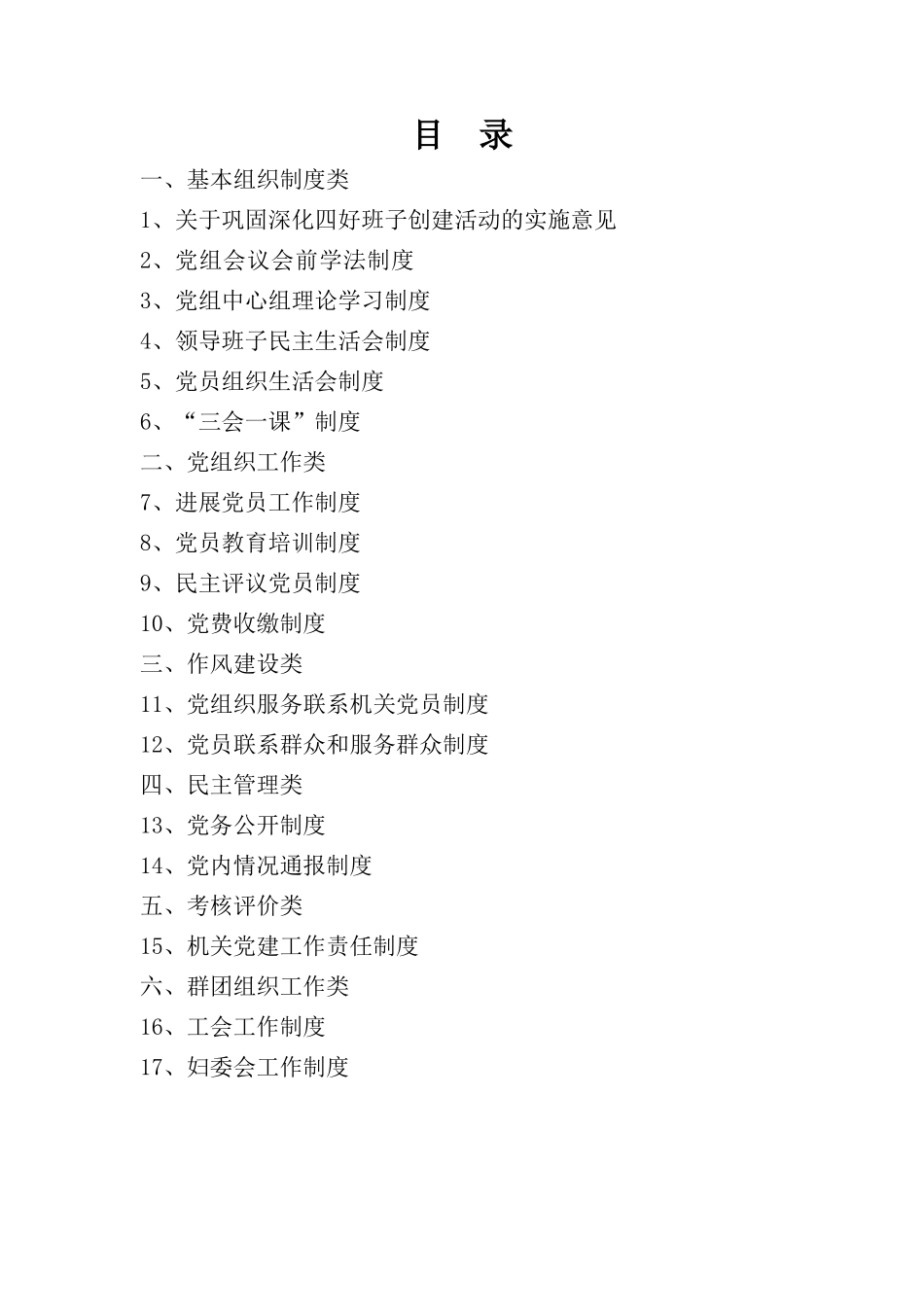 目 录

一、基本组织制度类

1、关于巩固深化四好班子创建活动的实施意见

2、党组会议会前学法制度

3、党组中心组理论学习制度

4、领导班子民主生活会制度

5、党员组织生活会制度

6、“三会一课”制度

二、党组织工作类

7、进展党员工作制度

8、党员教育培训制度

9、民主评议党员制度

10、党费收缴制度

三、作风建设类

11、党组织服务联系机关党员制度

12、党员联系群众和服务群众制度

四、民主管理类

13、党务公开制度

14、党内情况通报制度

五、考核评价类

15、机关党建工作责任制度

六、群团组织工作类

16、工会工作制度

17、妇委会工作制度